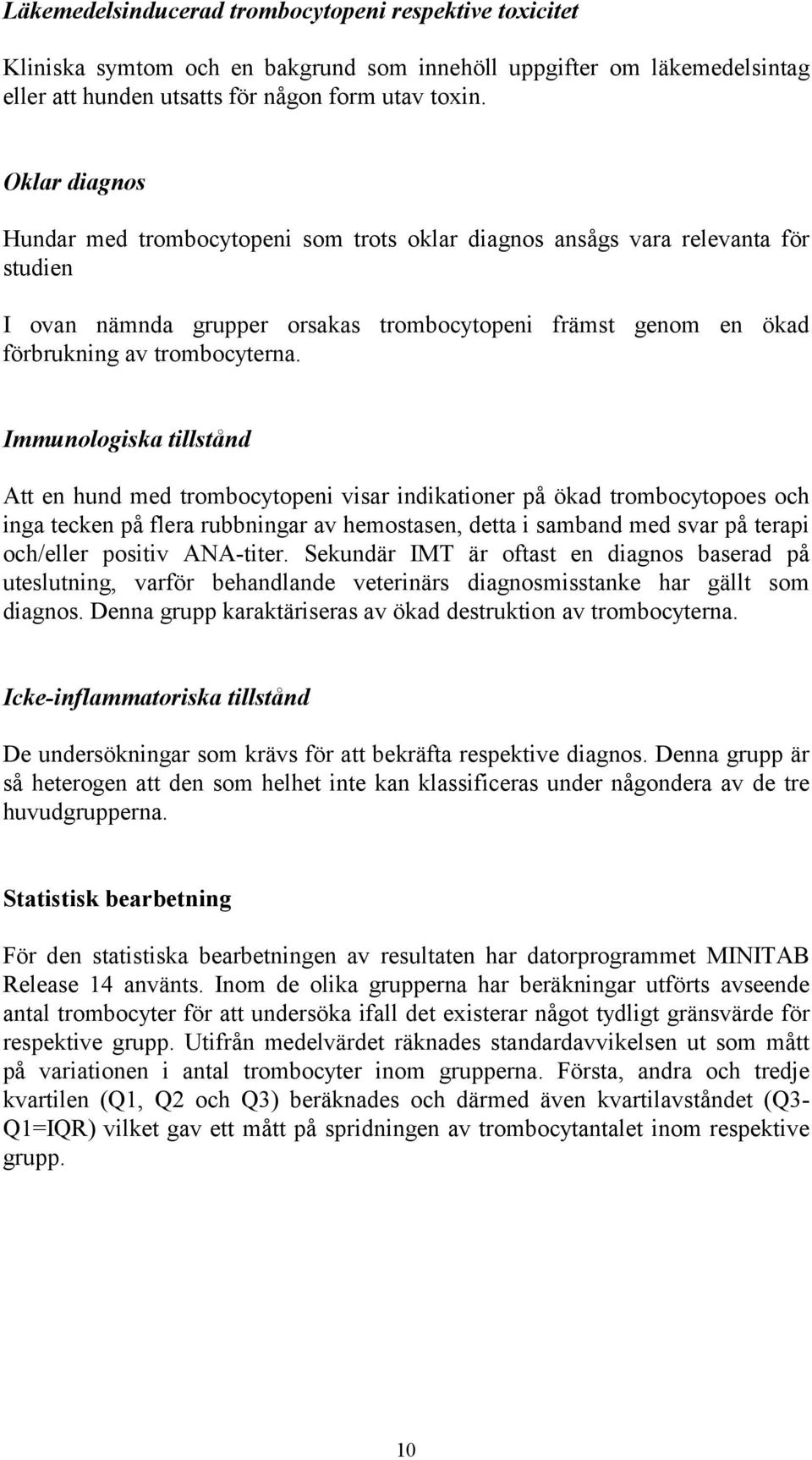 Läkemedelsinducerad trombocytopeni respektive toxicitet

Kliniska symtom och en bakgrund som innehöll uppgifter om läkemedelsintag eller att hunden utsatts för någon form utav toxin.

Oklar diagnos

Hundar med trombocytopeni som trots oklar diagnos ansågs vara relevanta för studien

I ovan nämnda grupper orsakas trombocytopeni främst genom en ökad förbrukning av trombocyterna.

Immunologiska tillstånd

Att en hund med trombocytopeni visar indikationer på ökad trombocytopoes och inga tecken på flera rubbningar av hemostasen, detta i samband med svar på terapi och/eller positiv ANA-titer. Sekundär IMT är oftast en diagnos baserad på uteslutning, varför behandlande veterinärs diagnosmisstanke har gällt som diagnos. Denna grupp karaktäriseras av ökad destruktion av trombocyterna.

Icke-inflammatoriska tillstånd

De undersökningar som krävs för att bekräfta respektive diagnos. Denna grupp är så heterogen att den som helhet inte kan klassificeras under någondera av de tre huvudgrupperna.

Statistisk bearbetning

För den statistiska bearbetningen av resultaten har datorprogrammet MINITAB Release 14 använts. Inom de olika grupperna har beräkningar utförts avseende antal trombocyter för att undersöka ifall det existerar något tydligt gränsvärde för respektive grupp. Utifrån medelvärdet räknades standardavvikelsen ut som mått på variationen i antal trombocyter inom grupperna. Första, andra och tredje kvartilen (Q1, Q2 och Q3) beräknades och därmed även kvartilavståndet (Q3-Q1=IQR) vilket gav ett mått på spridningen av trombocytantalet inom respektive grupp.

10